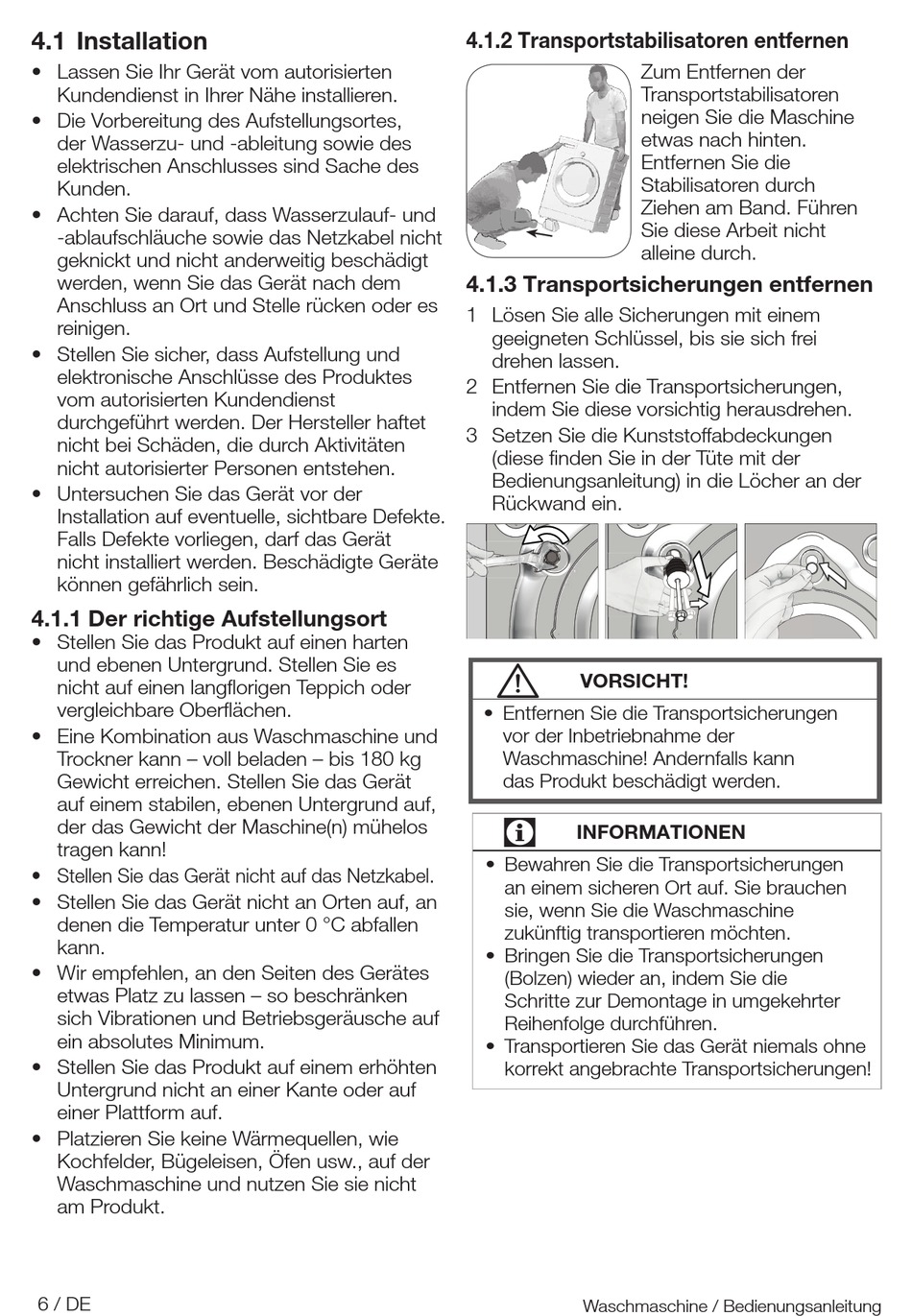 4.1 Installation

• Lassen Sie Ihr Gerät vom autorisierten Kundendienst in Ihrer Nähe installieren.
• Die Vorbereitung des Aufstellungsortes, der Wasserzu- und -ableitung sowie des elektrischen Anschlusses sind Sache des Kunden.
• Achten Sie darauf, dass Wasserzulauf- und -ablaufschläuche sowie das Netzkabel nicht geknickt und nicht anderweitig beschädigt werden, wenn Sie das Gerät nach dem Anschluss an Ort und Stelle rücken oder es reinigen.
• Stellen Sie sicher, dass Aufstellung und elektronische Anschlüsse des Produktes vom autorisierten Kundendienst durchgeführt werden. Der Hersteller haftet nicht bei Schäden, die durch Aktivitäten nicht autorisierter Personen entstehen.
• Untersuchen Sie das Gerät vor der Installation auf eventuelle, sichtbare Defekte. Falls Defekte vorliegen, darf das Gerät nicht installiert werden. Beschädigte Geräte können gefährlich sein.

4.1.1 Der richtige Aufstellungsort
• Stellen Sie das Produkt auf einen harten und ebenen Untergrund. Stellen Sie es nicht auf einen langflorigen Teppich oder vergleichbare Oberflächen.
• Eine Kombination aus Waschmaschine und Trockner kann – voll beladen – bis 180 kg Gewicht erreichen. Stellen Sie das Gerät auf einem stabilen, ebenen Untergrund auf, der das Gewicht der Maschine(n) mühelos tragen kann!
• Stellen Sie das Gerät nicht auf das Netzkabel.
• Stellen Sie das Gerät nicht an Orten auf, an denen die Temperatur unter 0 °C abfallen kann.
• Wir empfehlen, an den Seiten des Gerätes etwas Platz zu lassen – so beschränken sich Vibrationen und Betriebsgeräusche auf ein absolutes Minimum.
• Stellen Sie das Produkt auf einem erhöhten Untergrund nicht an einer Kante oder auf einer Plattform auf.
• Platzieren Sie keine Wärmequellen, wie Kochfelder, Bügeleisen, Öfen usw., auf der Waschmaschine und nutzen Sie sie nicht am Produkt.

4.1.2 Transportstabilisatoren entfernen
Zum Entfernen der Transportstabilisatoren neigen Sie die Maschine etwas nach hinten. Entfernen Sie die Stabilisatoren durch Ziehen am Band. Führen Sie diese Arbeit nicht alleine durch.

4.1.3 Transportsicherungen entfernen
1 Lösen Sie alle Sicherungen mit einem geeigneten Schlüssel, bis sie sich frei drehen lassen.
2 Entfernen Sie die Transportsicherungen, indem Sie diese vorsichtig herausdrehen.
3 Setzen Sie die Kunststoffabdeckungen (diese finden Sie in der Tüte mit der Bedienungsanleitung) in die Löcher an der Rückwand ein.

VORSICHT!
• Entfernen Sie die Transportsicherungen vor der Inbetriebnahme der Waschmaschine! Andernfalls kann das Produkt beschädigt werden.

INFORMATIONEN
• Bewahren Sie die Transportsicherungen an einem sicheren Ort auf. Sie brauchen sie, wenn Sie die Waschmaschine zukünftig transportieren möchten.
• Bringen Sie die Transportsicherungen (Bolzen) wieder an, indem Sie die Schritte zur Demontage in umgekehrter Reihenfolge durchführen.
• Transportieren Sie das Gerät niemals ohne korrekt angebrachte Transportsicherungen!

6 / DE
Waschmaschine / Bedienungsanleitung